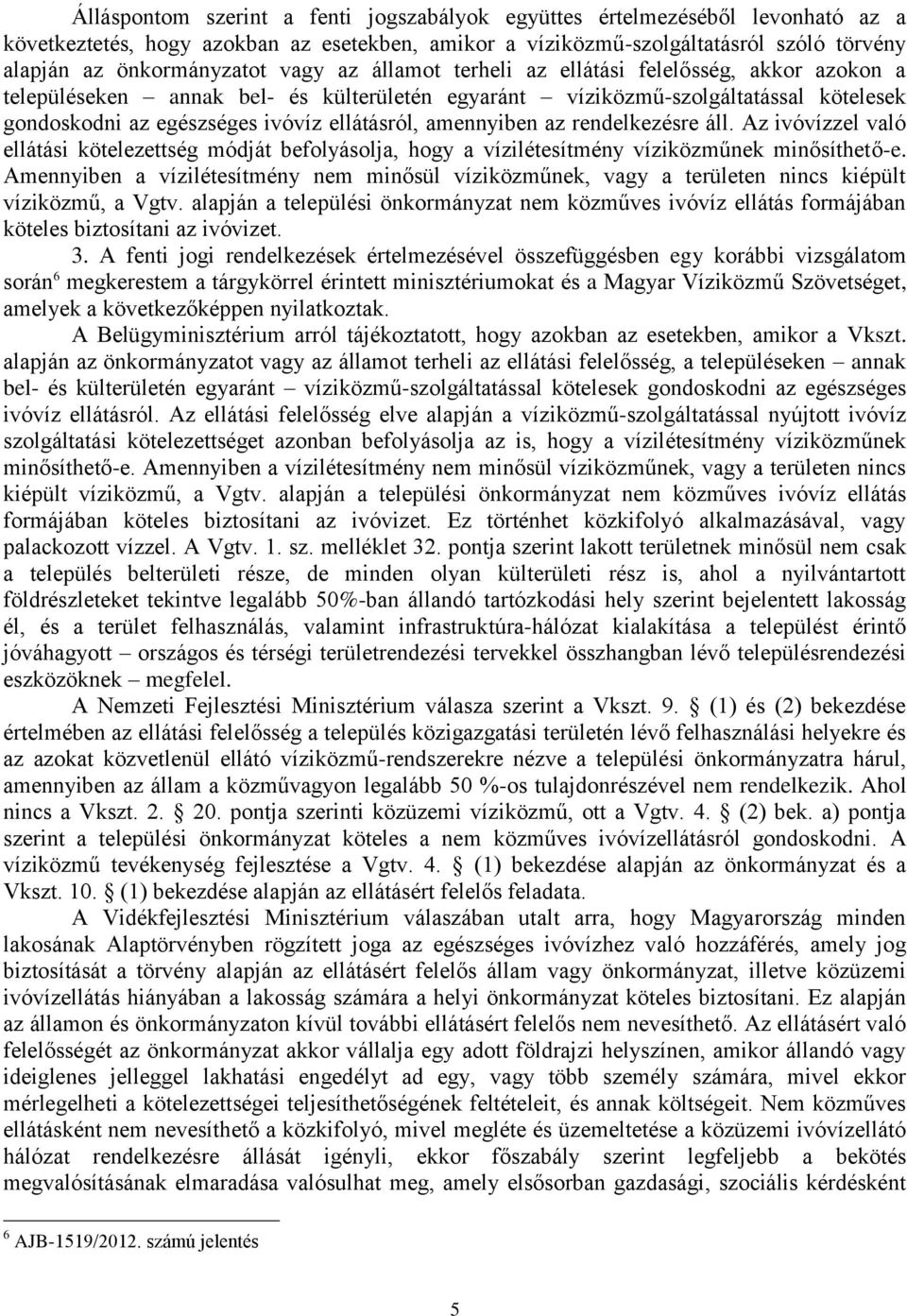 Álláspontom szerint a fenti jogszabályok együttes értelmezéséből levonható az a következtetés, hogy azokban az esetekben, amikor a víziközmű-szolgáltatásról szóló törvény alapján az önkormányzatot vagy az államot terheli az ellátási felelősség, akkor azokon a településeken – annak bel- és külterületén egyaránt – víziközmű-szolgáltatással kötelesek gondoskodni az egészséges ivóvíz ellátásról, amennyiben az rendelkezésre áll. Az ivóvízzel való ellátási kötelezettség módját befolyásolja, hogy a vízilétesítmény víziközműnek minősíthető-e. Amennyiben a vízilétesítmény nem minősül víziközműnek, vagy a területen nincs kiépült víziközmű, a Vgtv. alapján a települési önkormányzat nem közműves ivóvíz ellátás formájában köteles biztosítani az ivóvizet.

3. A fenti jogi rendelkezések értelmezésével összefüggésben egy korábbi vizsgálatom során$^6$ megkerestem a tárgykörrel érintett minisztériumokat és a Magyar Víziközmű Szövetséget, amelyek a következőképpen nyilatkoztak.

A Belügyminisztérium arról tájékoztatott, hogy azokban az esetekben, amikor a Vkszt. alapján az önkormányzatot vagy az államot terheli az ellátási felelősség, a településeken – annak bel- és külterületén egyaránt – víziközmű-szolgáltatással kötelesek gondoskodni az egészséges ivóvíz ellátásról. Az ellátási felelősség elve alapján a víziközmű-szolgáltatással nyújtott ivóvíz szolgáltatási kötelezettséget azonban befolyásolja az is, hogy a vízilétesítmény víziközműnek minősíthető-e. Amennyiben a vízilétesítmény nem minősül víziközműnek, vagy a területen nincs kiépült víziközmű, a Vgtv. alapján a települési önkormányzat nem közműves ivóvíz ellátás formájában köteles biztosítani az ivóvizet. Ez történhet közkifolyó alkalmazásával, vagy palackozott vízzel. A Vgtv. 1. sz. melléklet 32. pontja szerint lakott területnek minősül nem csak a település belterületi része, de minden olyan külterületi rész is, ahol a nyilvántartott földrészleteket tekintve legalább 50%-ban állandó tartózkodási hely szerint bejelentett lakosság él, és a terület felhasználás, valamint infrastruktúra-hálózat kialakítása a települést érintő jóváhagyott – országos és térségi területrendezési tervekkel összhangban lévő településrendezési eszközöknek – megfelel.

A Nemzeti Fejlesztési Minisztérium válasza szerint a Vkszt. 9. § (1) és (2) bekezdése értelmében az ellátási felelősség a település közigazgatási területén lévő felhasználási helyekre és az azokat közvetlenül ellátó víziközmű-rendszerekre nézve a települési önkormányzatra hárul, amennyiben az állam a közművagyon legalább 50 %-os tulajdonrészével nem rendelkezik. Ahol nincs a Vkszt. 2. § 20. pontja szerinti közüzemi víziközmű, ott a Vgtv. 4. § (2) bek. a) pontja szerint a települési önkormányzat köteles a nem közműves ivóvízellátásról gondoskodni. A víziközmű tevékenység fejlesztése a Vgtv. 4. § (1) bekezdése alapján az önkormányzat és a Vkszt. 10. § (1) bekezdése alapján az ellátásért felelős feladata.

A Vidékfejlesztési Minisztérium válaszában utalt arra, hogy Magyarország minden lakosának Alaptörvényben rögzített joga az egészséges ivóvízhez való hozzáférés, amely jog biztosítását a törvény alapján az ellátásért felelős állam vagy önkormányzat, illetve közüzemi ivóvízellátás hiányában a lakosság számára a helyi önkormányzat köteles biztosítani. Ez alapján az államon és önkormányzaton kívül további ellátásért felelős nem nevesíthető. Az ellátásért való felelősségét az önkormányzat akkor vállalja egy adott földrajzi helyszínen, amikor állandó vagy ideiglenes jelleggel lakhatási engedélyt ad egy, vagy több személy számára, mivel ekkor mérlegelheti a kötelezettségei teljesíthetőségének feltételeit, és annak költségeit. Nem közműves ellátásként nem nevesíthető a közkifolyó, mivel megléte és üzemeltetése a közüzemi ivóvízellátó hálózat rendelkezésre állását igényli, ekkor főszabály szerint legfeljebb a bekötés megvalósításának elmaradása valósulhat meg, amely elsősorban gazdasági, szociális kérdésként

$^6$ AJB-1519/2012. számú jelentés

5